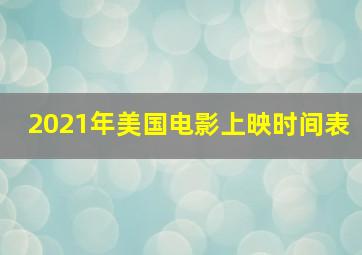 2021年美国电影上映时间表